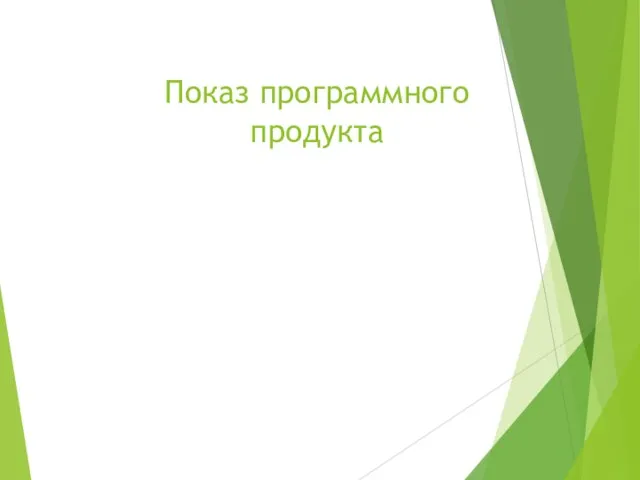 Показ программного продукта